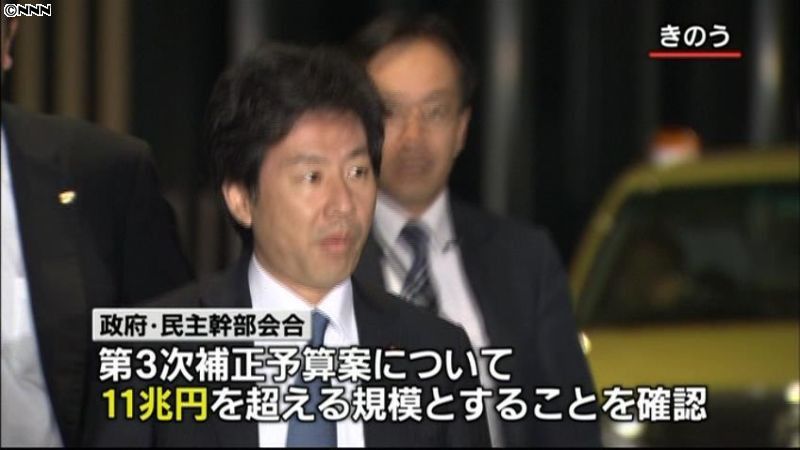 ©NNN

きのう

政府・民主幹部会合

第3次補正予算案について
11兆円を超える規模とすることを確認